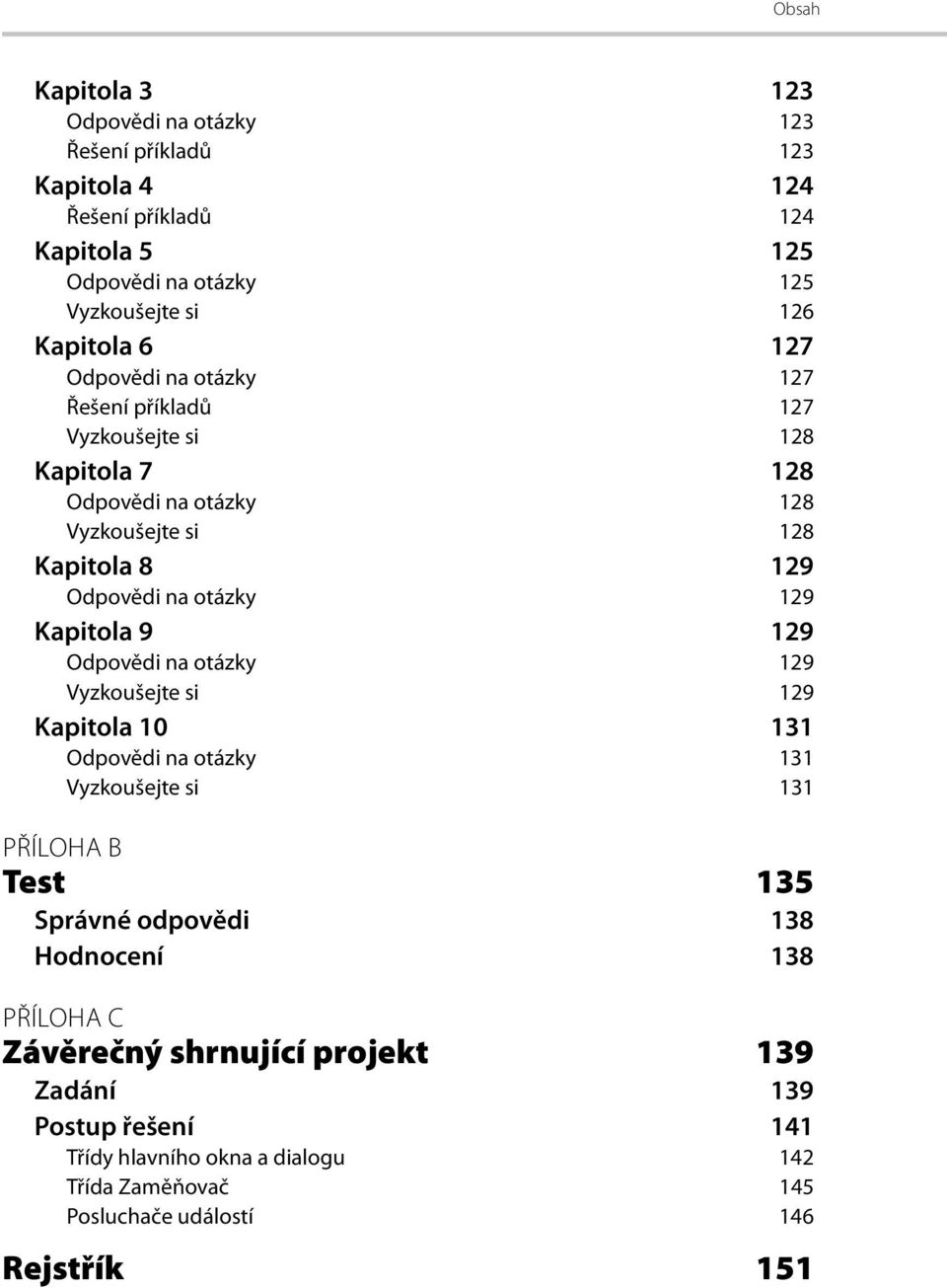 Obsah

Kapitola 3 123
Odpovědi na otázky 123
Řešení příkladů 123
Kapitola 4 124
Řešení příkladů 124
Kapitola 5 125
Odpovědi na otázky 125
Vyzkoušejte si 126
Kapitola 6 127
Odpovědi na otázky 127
Řešení příkladů 127
Vyzkoušejte si 128
Kapitola 7 128
Odpovědi na otázky 128
Vyzkoušejte si 128
Kapitola 8 129
Odpovědi na otázky 129
Kapitola 9 129
Odpovědi na otázky 129
Vyzkoušejte si 129
Kapitola 10 131
Odpovědi na otázky 131
Vyzkoušejte si 131

PŘÍLOHA B
Test 135
Správné odpovědi 138
Hodnocení 138

PŘÍLOHA C
Závěrečný shrnující projekt 139
Zadání 139
Postup řešení 141
Třídy hlavního okna a dialogu 142
Třída Zaměňovač 145
Posluchače událostí 146

Rejstřík 151